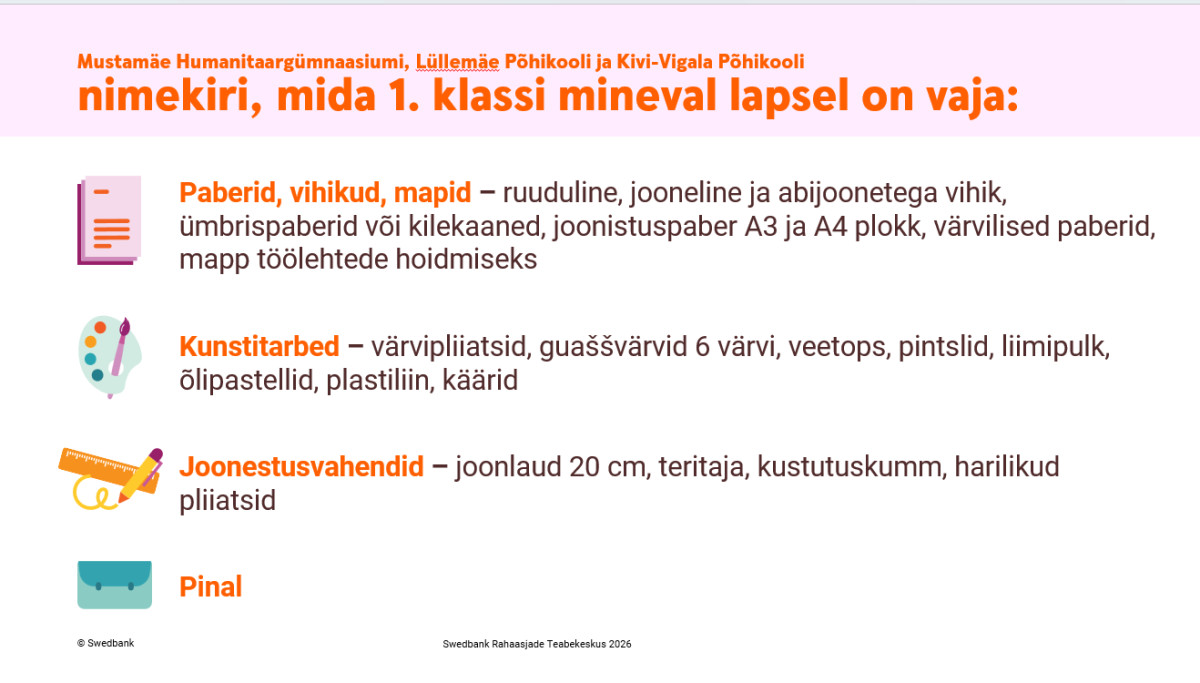 Mustamäe Humanitaargümnaasiumi, Lüllemäe Põhikooli ja Kivi-Vigala Põhikooli
nimekiri, mida 1. klassi mineval lapsel on vaja:

Paberid, vihikud, mapid – ruuduline, jooneline ja abijoonetega vihik, ümbrispaberid või kilekaaned, joonistuspaber A3 ja A4 plokk, värvilised paberid, mapp töölehtede hoidmiseks

Kunstitarbed – värvipliiatsid, guaššvärvid 6 värvi, veetops, pintslid, liimipulk, õlipastellid, plastiliin, käärid

Joonestusvahendid – joonlaud 20 cm, teritaja, kustutuskumm, harilikud pliiatsid

Pinal

© Swedbank

Swedbank Rahaasjade Teabekeskus 2026